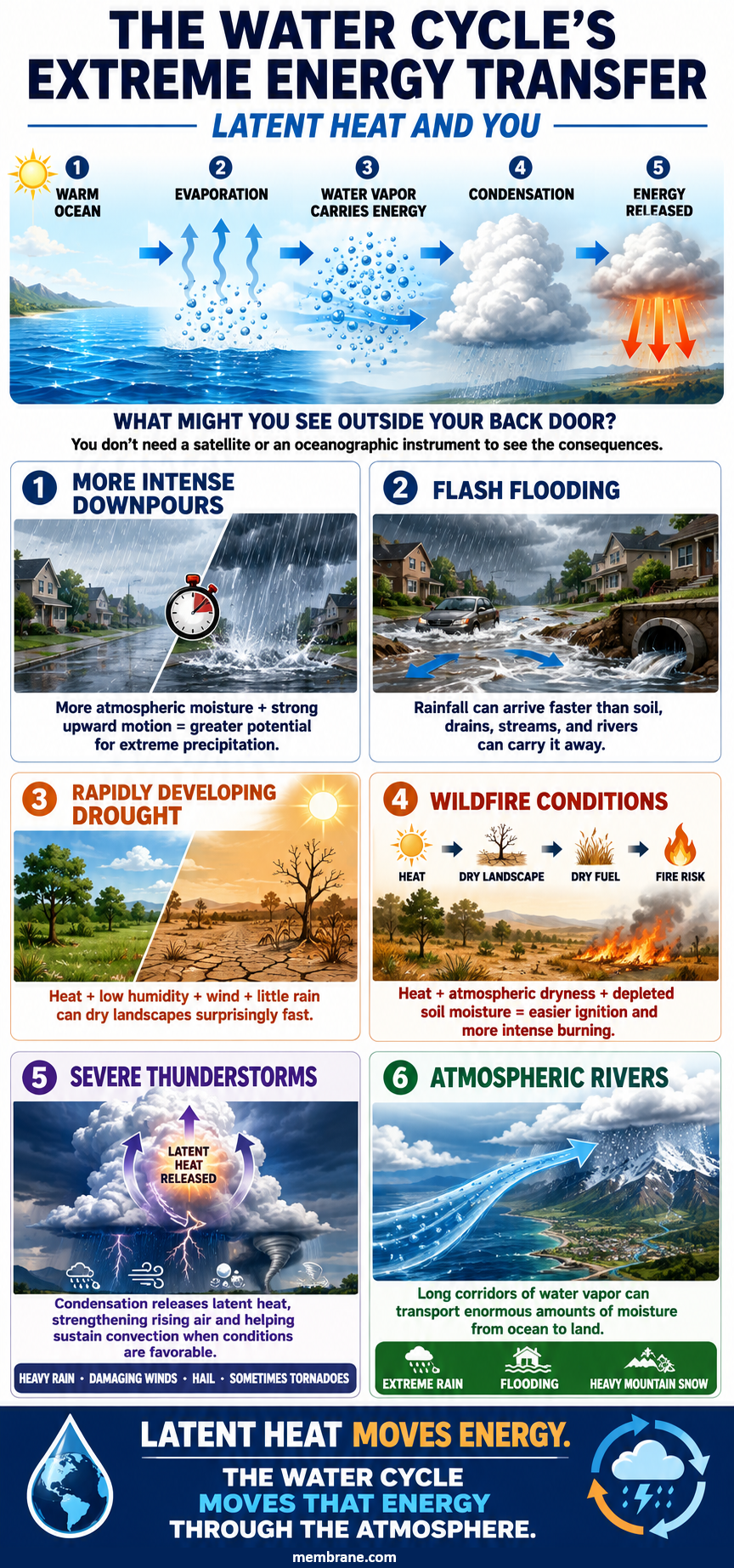 THE WATER CYCLE'S EXTREME ENERGY TRANSFER

LATENT HEAT AND YOU

1 WARM OCEAN

2 EVAPORATION

3 WATER VAPOR CARRIES ENERGY

4 CONDENSATION

5 ENERGY RELEASED

WHAT MIGHT YOU SEE OUTSIDE YOUR BACK DOOR?

You don't need a satellite or an oceanographic instrument to see the consequences.

1 MORE INTENSE DOWNPOURS

More atmospheric moisture + strong upward motion = greater potential for extreme precipitation.

2 FLASH FLOODING

Rainfall can arrive faster than soil, drains, streams, and rivers can carry it away.

3 RAPIDLY DEVELOPING DROUGHT

Heat + low humidity + wind + little rain can dry landscapes surprisingly fast.

4 WILDFIRE CONDITIONS

HEAT

DRY LANDSCAPE

DRY FUEL

FIRE RISK

Heat + atmospheric dryness + depleted soil moisture = easier ignition and more intense burning.

5 SEVERE THUNDERSTORMS

LATENT HEAT RELEASED

Condensation releases latent heat, strengthening rising air and helping sustain convection when conditions are favorable.

HEAVY RAIN • DAMAGING WINDS • HAIL • SOMETIMES TORNADOES

6 ATMOSPHERIC RIVERS

Long corridors of water vapor can transport enormous amounts of moisture from ocean to land.

EXTREME RAIN

FLOODING

HEAVY MOUNTAIN SNOW

LATENT HEAT MOVES ENERGY.

THE WATER CYCLE MOVES THAT ENERGY THROUGH THE ATMOSPHERE.

membrane.com